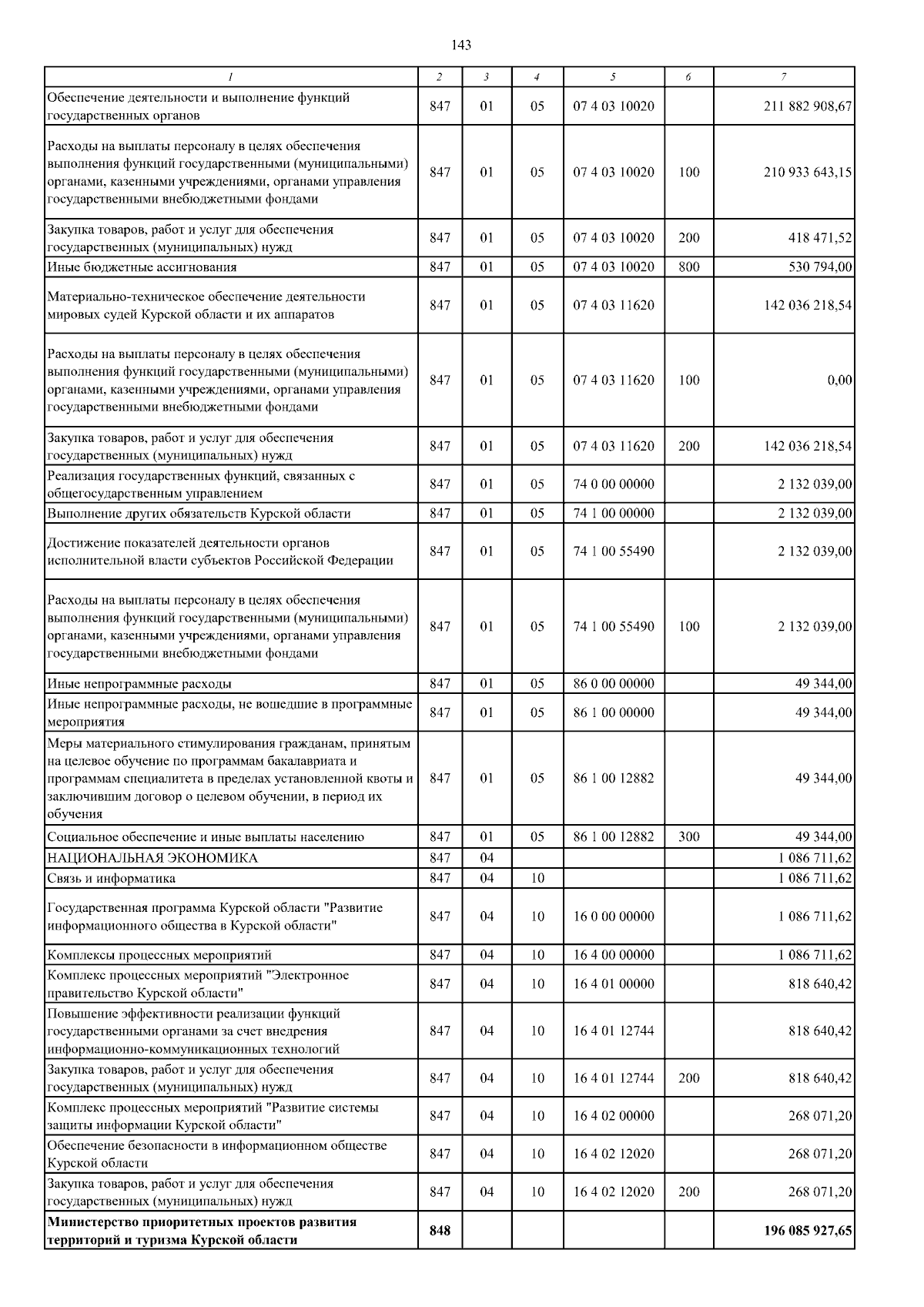 143

| 1 | 2 | 3 | 4 | 5 | 6 | 7 |
|---|---|---|---|---|---|---|
| Обеспечение деятельности и выполнение функций государственных органов | 847 | 01 | 05 | 07 4 03 10020 | | 211 882 908,67 |
| Расходы на выплаты персоналу в целях обеспечения выполнения функций государственными (муниципальными) органами, казенными учреждениями, органами управления государственными внебюджетными фондами | 847 | 01 | 05 | 07 4 03 10020 | 100 | 210 933 643,15 |
| Закупка товаров, работ и услуг для обеспечения государственных (муниципальных) нужд | 847 | 01 | 05 | 07 4 03 10020 | 200 | 418 471,52 |
| Иные бюджетные ассигнования | 847 | 01 | 05 | 07 4 03 10020 | 800 | 530 794,00 |
| Материально-техническое обеспечение деятельности мировых судей Курской области и их аппаратов | 847 | 01 | 05 | 07 4 03 11620 | | 142 036 218,54 |
| Расходы на выплаты персоналу в целях обеспечения выполнения функций государственными (муниципальными) органами, казенными учреждениями, органами управления государственными внебюджетными фондами | 847 | 01 | 05 | 07 4 03 11620 | 100 | 0,00 |
| Закупка товаров, работ и услуг для обеспечения государственных (муниципальных) нужд | 847 | 01 | 05 | 07 4 03 11620 | 200 | 142 036 218,54 |
| Реализация государственных функций, связанных с общегосударственным управлением | 847 | 01 | 05 | 74 0 00 00000 | | 2 132 039,00 |
| Выполнение других обязательств Курской области | 847 | 01 | 05 | 74 1 00 00000 | | 2 132 039,00 |
| Достижение показателей деятельности органов исполнительной власти субъектов Российской Федерации | 847 | 01 | 05 | 74 1 00 55490 | | 2 132 039,00 |
| Расходы на выплаты персоналу в целях обеспечения выполнения функций государственными (муниципальными) органами, казенными учреждениями, органами управления государственными внебюджетными фондами | 847 | 01 | 05 | 74 1 00 55490 | 100 | 2 132 039,00 |
| Иные непрограммные расходы | 847 | 01 | 05 | 86 0 00 00000 | | 49 344,00 |
| Иные непрограммные расходы, не вошедшие в программные мероприятия | 847 | 01 | 05 | 86 1 00 00000 | | 49 344,00 |
| Меры материального стимулирования гражданам, принятым на целевое обучение по программам бакалавриата и программам специалитета в пределах установленной квоты и заключившим договор о целевом обучении, в период их обучения | 847 | 01 | 05 | 86 1 00 12882 | | 49 344,00 |
| Социальное обеспечение и иные выплаты населению | 847 | 01 | 05 | 86 1 00 12882 | 300 | 49 344,00 |
| НАЦИОНАЛЬНАЯ ЭКОНОМИКА | 847 | 04 | | | | 1 086 711,62 |
| Связь и информатика | 847 | 04 | 10 | | | 1 086 711,62 |
| Государственная программа Курской области "Развитие информационного общества в Курской области" | 847 | 04 | 10 | 16 0 00 00000 | | 1 086 711,62 |
| Комплексы процессных мероприятий | 847 | 04 | 10 | 16 4 00 00000 | | 1 086 711,62 |
| Комплекс процессных мероприятий "Электронное правительство Курской области" | 847 | 04 | 10 | 16 4 01 00000 | | 818 640,42 |
| Повышение эффективности реализации функций государственными органами за счет внедрения информационно-коммуникационных технологий | 847 | 04 | 10 | 16 4 01 12744 | | 818 640,42 |
| Закупка товаров, работ и услуг для обеспечения государственных (муниципальных) нужд | 847 | 04 | 10 | 16 4 01 12744 | 200 | 818 640,42 |
| Комплекс процессных мероприятий "Развитие системы защиты информации Курской области" | 847 | 04 | 10 | 16 4 02 00000 | | 268 071,20 |
| Обеспечение безопасности в информационном обществе Курской области | 847 | 04 | 10 | 16 4 02 12020 | | 268 071,20 |
| Закупка товаров, работ и услуг для обеспечения государственных (муниципальных) нужд | 847 | 04 | 10 | 16 4 02 12020 | 200 | 268 071,20 |
| **Министерство приоритетных проектов развития территорий и туризма Курской области** | **848** | | | | | **196 085 927,65** |